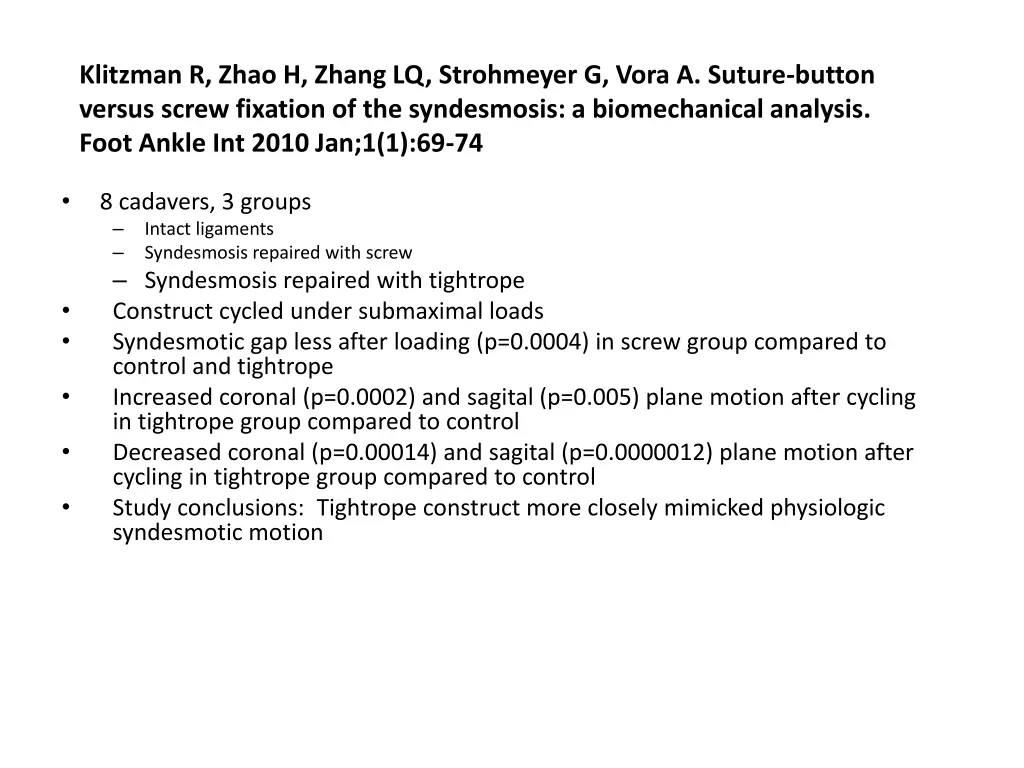 Klitzman R, Zhao H, Zhang LQ, Strohmeyer G, Vora A. Suture-button versus screw fixation of the syndesmosis: a biomechanical analysis. Foot Ankle Int 2010 Jan;1(1):69-74

• 8 cadavers, 3 groups
– Intact ligaments
– Syndesmosis repaired with screw
– Syndesmosis repaired with tightrope
• Construct cycled under submaximal loads
• Syndesmotic gap less after loading (p=0.0004) in screw group compared to control and tightrope
• Increased coronal (p=0.0002) and sagital (p=0.005) plane motion after cycling in tightrope group compared to control
• Decreased coronal (p=0.00014) and sagital (p=0.0000012) plane motion after cycling in tightrope group compared to control
• Study conclusions: Tightrope construct more closely mimicked physiologic syndesmotic motion